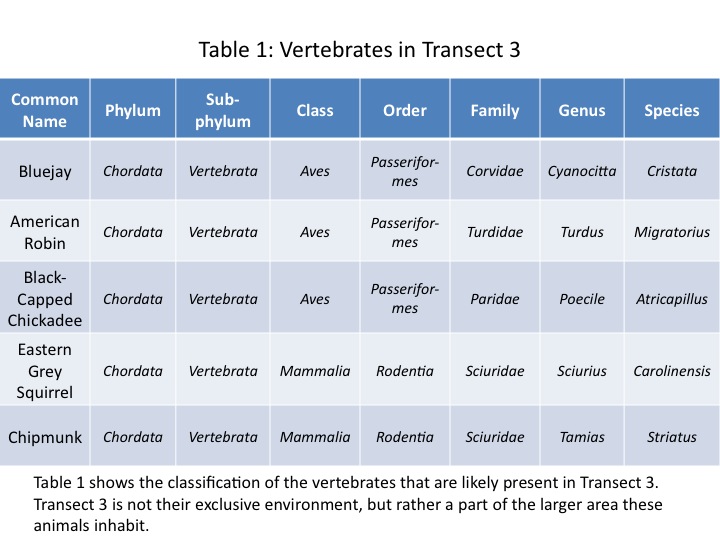 Table 1: Vertebrates in Transect 3

| Common Name | Phylum | Sub-phylum | Class | Order | Family | Genus | Species |
|---|---|---|---|---|---|---|---|
| Bluejay | Chordata | Vertebrata | Aves | Passeriformes | Corvidae | Cyanocitta | Cristata |
| American Robin | Chordata | Vertebrata | Aves | Passeriformes | Turdidae | Turdus | Migratorius |
| Black-Capped Chickadee | Chordata | Vertebrata | Aves | Passeriformes | Paridae | Poecile | Atricapillus |
| Eastern Grey Squirrel | Chordata | Vertebrata | Mammalia | Rodentia | Sciuridae | Sciurius | Carolinensis |
| Chipmunk | Chordata | Vertebrata | Mammalia | Rodentia | Sciuridae | Tamias | Striatus |

Table 1 shows the classification of the vertebrates that are likely present in Transect 3. Transect 3 is not their exclusive environment, but rather a part of the larger area these animals inhabit.